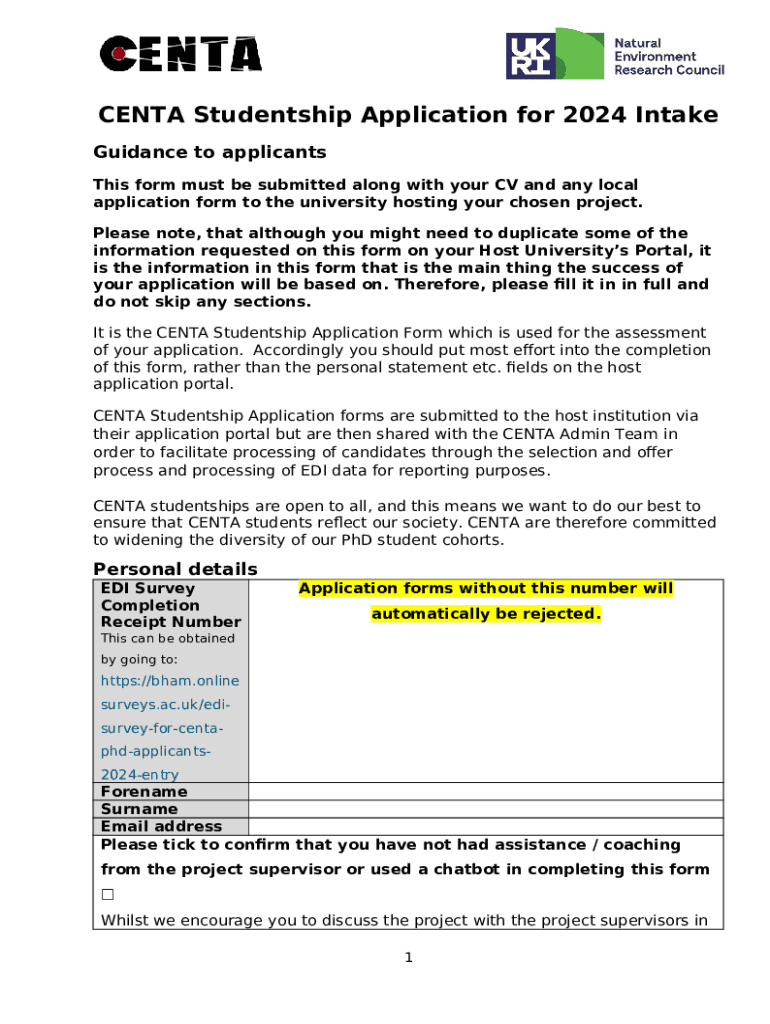 CENTA

UK RI Natural Environment Research Council

CENTA Studentship Application for 2024 Intake

Guidance to applicants

This form must be submitted along with your CV and any local application form to the university hosting your chosen project.

Please note, that although you might need to duplicate some of the information requested on this form on your Host University's Portal, it is the information in this form that is the main thing the success of your application will be based on. Therefore, please fill it in in full and do not skip any sections.

It is the CENTA Studentship Application Form which is used for the assessment of your application. Accordingly you should put most effort into the completion of this form, rather than the personal statement etc. fields on the host application portal.

CENTA Studentship Application forms are submitted to the host institution via their application portal but are then shared with the CENTA Admin Team in order to facilitate processing of candidates through the selection and offer process and processing of EDI data for reporting purposes.

CENTA studentships are open to all, and this means we want to do our best to ensure that CENTA students reflect our society. CENTA are therefore committed to widening the diversity of our PhD student cohorts.

Personal details

| EDI Survey Completion Receipt Number This can be obtained by going to: https://bham.onlinesurveys.ac.uk/edi-survey-for-centa-phd-applicants-2024-entry | Application forms without this number will automatically be rejected. |
|---|---|
| Forename | |
| Surname | |
| Email address | |

Please tick to confirm that you have not had assistance / coaching from the project supervisor or used a chatbot in completing this form ☐

Whilst we encourage you to discuss the project with the project supervisors in

1